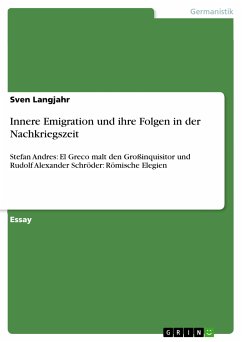 Germanistik

Sven Langjahr

Innere Emigration und ihre Folgen in der Nachkriegszeit

Stefan Andres: El Greco malt den Großinquisitor und Rudolf Alexander Schröder: Römische Elegien

Essay

GRIN